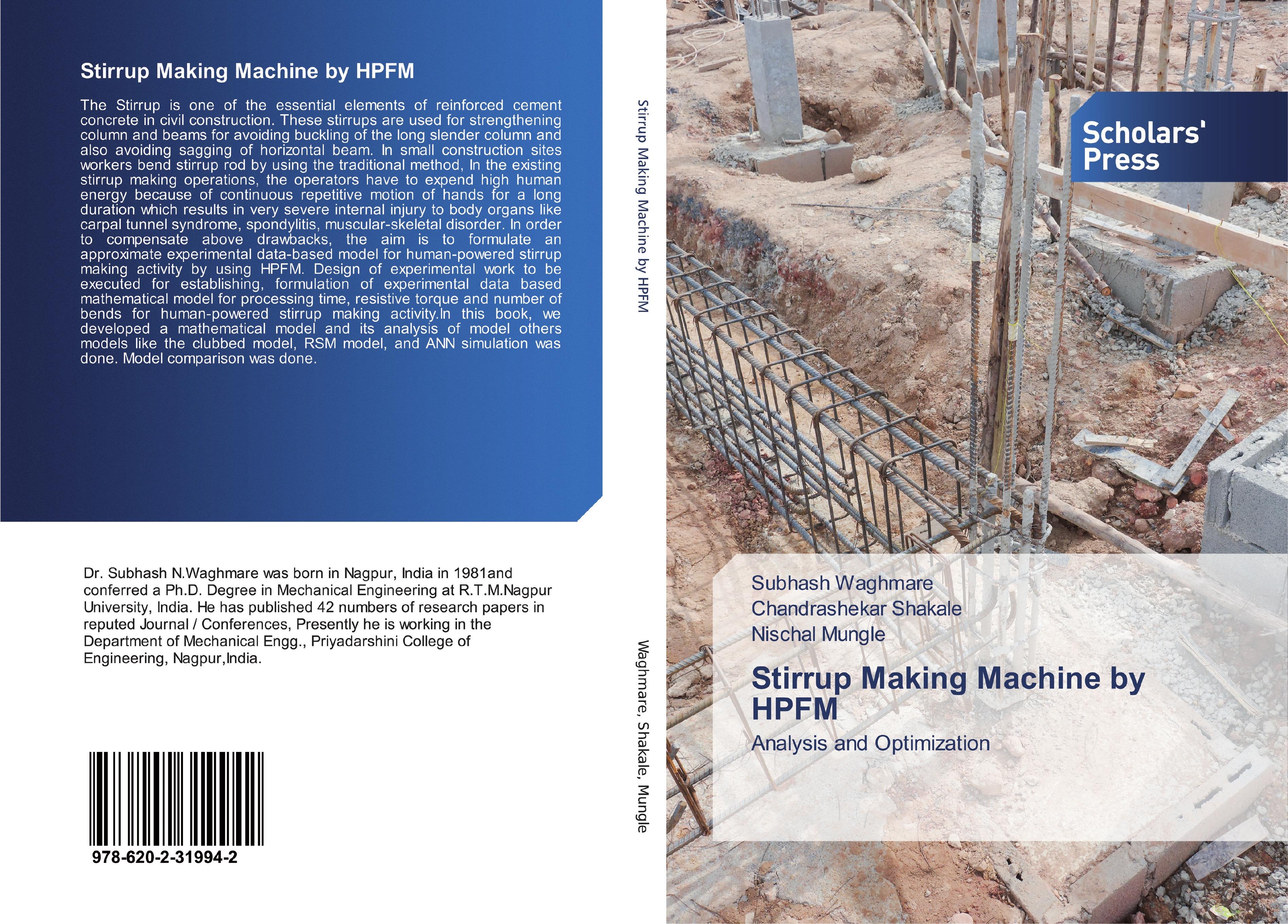 Stirrup Making Machine by HPFM

The Stirrup is one of the essential elements of reinforced cement concrete in civil construction. These stirrups are used for strengthening column and beams for avoiding buckling of the long slender column and also avoiding sagging of horizontal beam. In small construction sites workers bend stirrup rod by using the traditional method, In the existing stirrup making operations, the operators have to expend high human energy because of continuous repetitive motion of hands for a long duration which results in very severe internal injury to body organs like carpal tunnel syndrome, spondylitis, muscular-skeletal disorder. In order to compensate above drawbacks, the aim is to formulate an approximate experimental data-based model for human-powered stirrup making activity by using HPFM. Design of experimental work to be executed for establishing, formulation of experimental data based mathematical model for processing time, resistive torque and number of bends for human-powered stirrup making activity.In this book, we developed a mathematical model and its analysis of model others models like the clubbed model, RSM model, and ANN simulation was done. Model comparison was done.

Dr. Subhash N.Waghmare was born in Nagpur, India in 1981and conferred a Ph.D. Degree in Mechanical Engineering at R.T.M.Nagpur University, India. He has published 42 numbers of research papers in reputed Journal / Conferences, Presently he is working in the Department of Mechanical Engg., Priyadarshini College of Engineering, Nagpur,India.

978-620-2-31994-2

Stirrup Making Machine by HPFM

Waghmare, Shakale, Mungle

Scholars' Press

Subhash Waghmare
Chandrashekar Shakale
Nischal Mungle

Stirrup Making Machine by HPFM

Analysis and Optimization